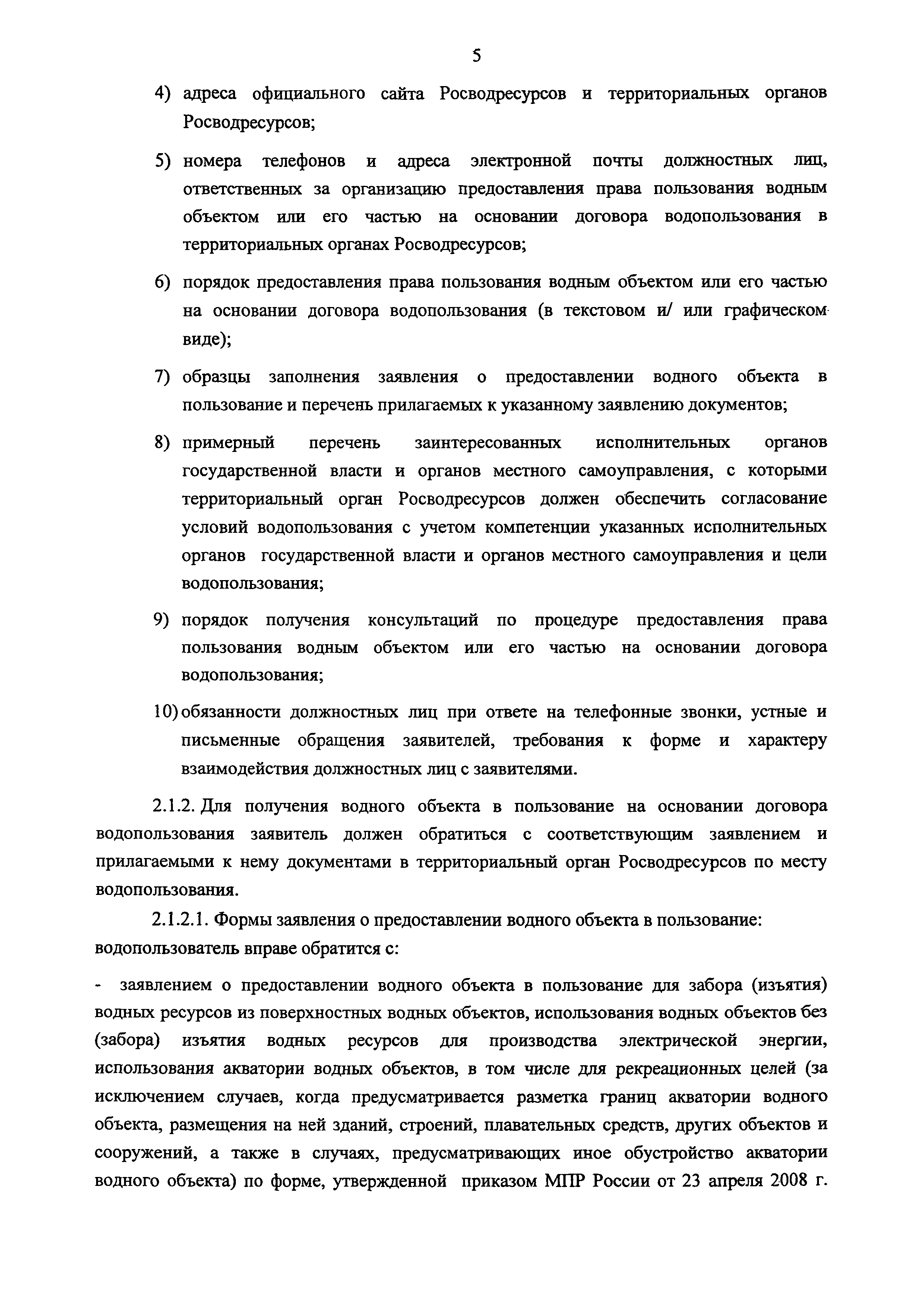 5

4) адреса официального сайта Росводресурсов и территориальных органов Росводресурсов;

5) номера телефонов и адреса электронной почты должностных лиц, ответственных за организацию предоставления права пользования водным объектом или его частью на основании договора водопользования в территориальных органах Росводресурсов;

6) порядок предоставления права пользования водным объектом или его частью на основании договора водопользования (в текстовом и/ или графическом виде);

7) образцы заполнения заявления о предоставлении водного объекта в пользование и перечень прилагаемых к указанному заявлению документов;

8) примерный перечень заинтересованных исполнительных органов государственной власти и органов местного самоуправления, с которыми территориальный орган Росводресурсов должен обеспечить согласование условий водопользования с учетом компетенции указанных исполнительных органов государственной власти и органов местного самоуправления и цели водопользования;

9) порядок получения консультаций по процедуре предоставления права пользования водным объектом или его частью на основании договора водопользования;

10) обязанности должностных лиц при ответе на телефонные звонки, устные и письменные обращения заявителей, требования к форме и характеру взаимодействия должностных лиц с заявителями.

2.1.2. Для получения водного объекта в пользование на основании договора водопользования заявитель должен обратиться с соответствующим заявлением и прилагаемыми к нему документами в территориальный орган Росводресурсов по месту водопользования.

2.1.2.1. Формы заявления о предоставлении водного объекта в пользование: водопользователь вправе обратится с:

- заявлением о предоставлении водного объекта в пользование для забора (изъятия) водных ресурсов из поверхностных водных объектов, использования водных объектов без (забора) изъятия водных ресурсов для производства электрической энергии, использования акватории водных объектов, в том числе для рекреационных целей (за исключением случаев, когда предусматривается разметка границ акватории водного объекта, размещения на ней зданий, строений, плавательных средств, других объектов и сооружений, а также в случаях, предусматривающих иное обустройство акватории водного объекта) по форме, утвержденной приказом МПР России от 23 апреля 2008 г.